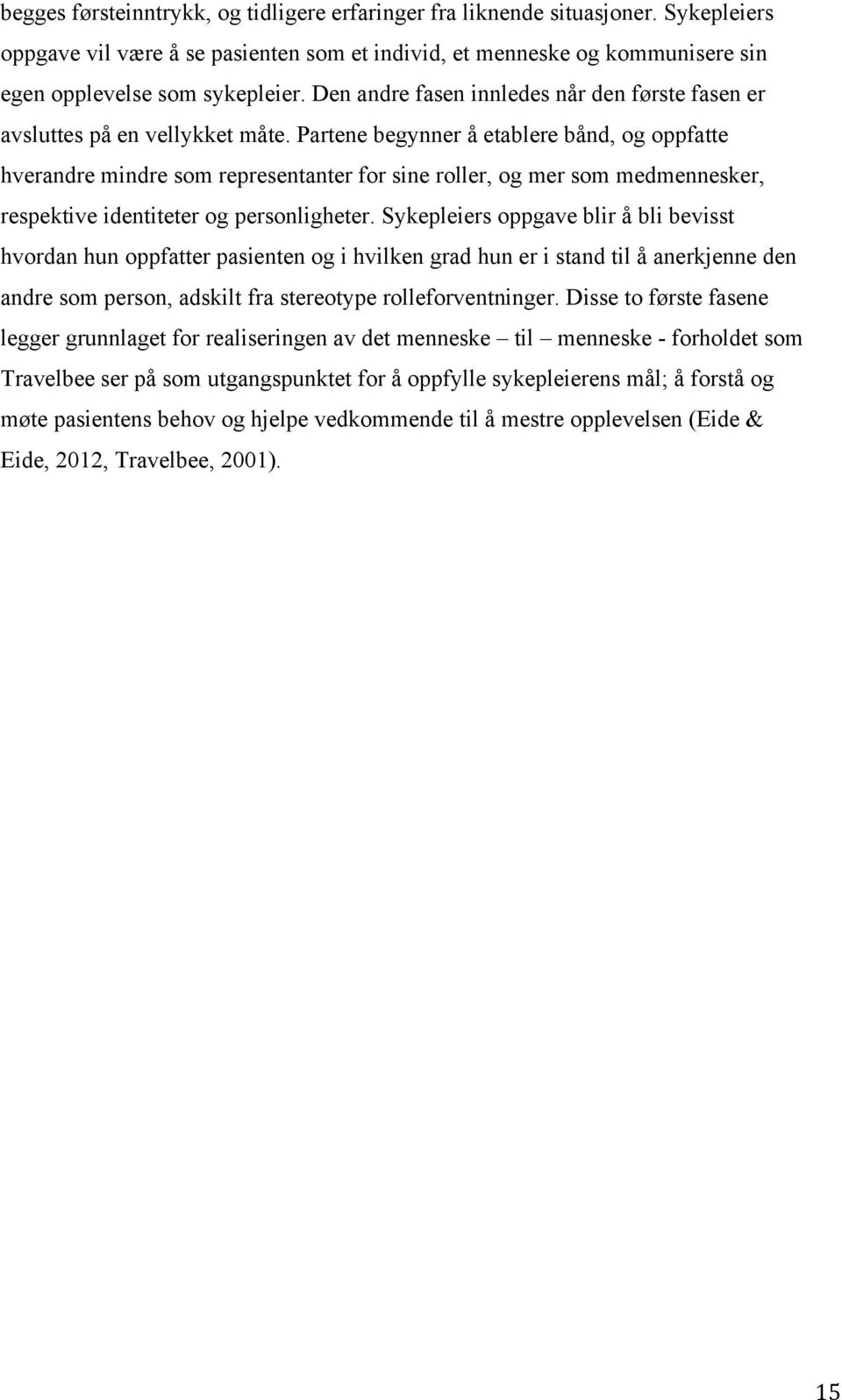 begges førsteinntrykk, og tidligere erfaringer fra liknende situasjoner. Sykepleiers oppgave vil være å se pasienten som et individ, et menneske og kommunisere sin egen opplevelse som sykepleier. Den andre fasen innledes når den første fasen er avsluttes på en vellykket måte. Partene begynner å etablere bånd, og oppfatte hverandre mindre som representanter for sine roller, og mer som medmennesker, respektive identiteter og personligheter. Sykepleiers oppgave blir å bli bevisst hvordan hun oppfatter pasienten og i hvilken grad hun er i stand til å anerkjenne den andre som person, adskilt fra stereotype rolleforventninger. Disse to første fasene legger grunnlaget for realiseringen av det menneske – til – menneske - forholdet som Travelbee ser på som utgangspunktet for å oppfylle sykepleierens mål; å forstå og møte pasientens behov og hjelpe vedkommende til å mestre opplevelsen (Eide & Eide, 2012, Travelbee, 2001).

15